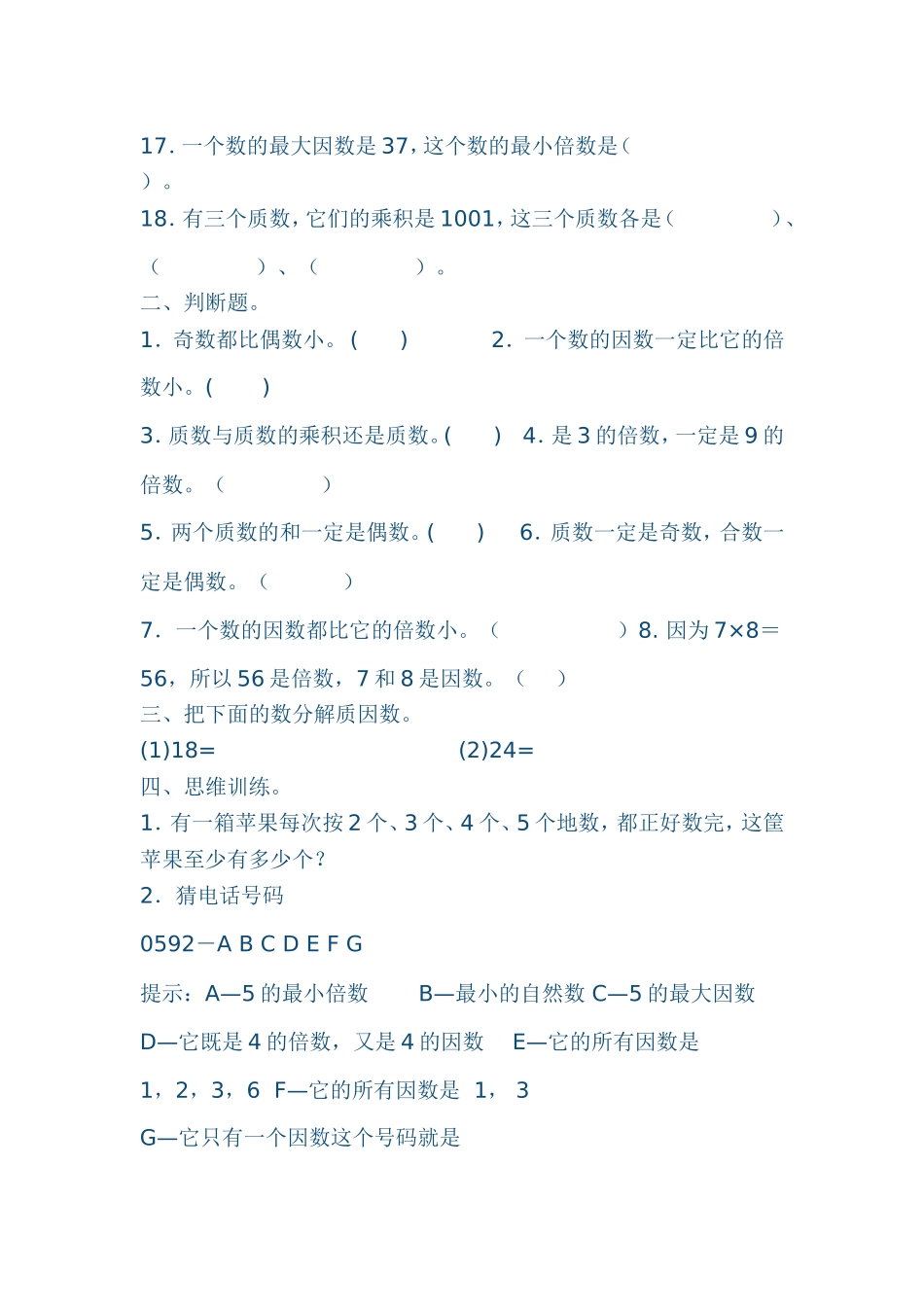 17. 一个数的最大因数是 37，这个数的最小倍数是（ ）。

18. 有三个质数，它们的乘积是 1001，这三个质数各是（ ）、（ ）、（ ）。

二、判断题。

1. 奇数都比偶数小。( ) 2. 一个数的因数一定比它的倍数小。( )

3. 质数与质数的乘积还是质数。( ) 4. 是 3 的倍数，一定是 9 的倍数。（ ）

5. 两个质数的和一定是偶数。( ) 6. 质数一定是奇数，合数一定是偶数。（ ）

7. 一个数的因数都比它的倍数小。（ ）8. 因为 7×8＝56，所以 56 是倍数，7 和 8 是因数。（ ）

三、把下面的数分解质因数。

(1)18= (2)24=

四、思维训练。

1. 有一箱苹果每次按 2 个、3 个、4 个、5 个地数，都正好数完，这筐苹果至少有多少个？

2. 猜电话号码

0592－A B C D E F G

提示：A—5 的最小倍数 B—最小的自然数 C—5 的最大因数

D—它既是 4 的倍数，又是 4 的因数 E—它的所有因数是 1，2，3，6 F—它的所有因数是 1， 3

G—它只有一个因数这个号码就是